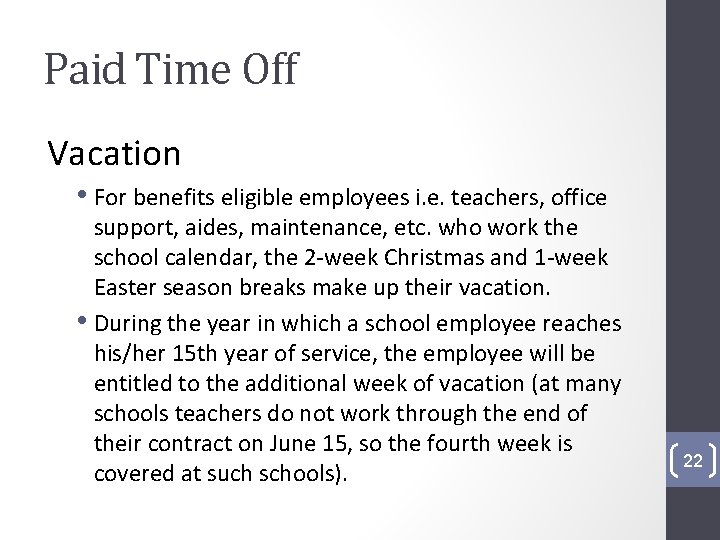 Paid Time Off

Vacation

• For benefits eligible employees i.e. teachers, office support, aides, maintenance, etc. who work the school calendar, the 2-week Christmas and 1-week Easter season breaks make up their vacation.

• During the year in which a school employee reaches his/her 15th year of service, the employee will be entitled to the additional week of vacation (at many schools teachers do not work through the end of their contract on June 15, so the fourth week is covered at such schools).

22